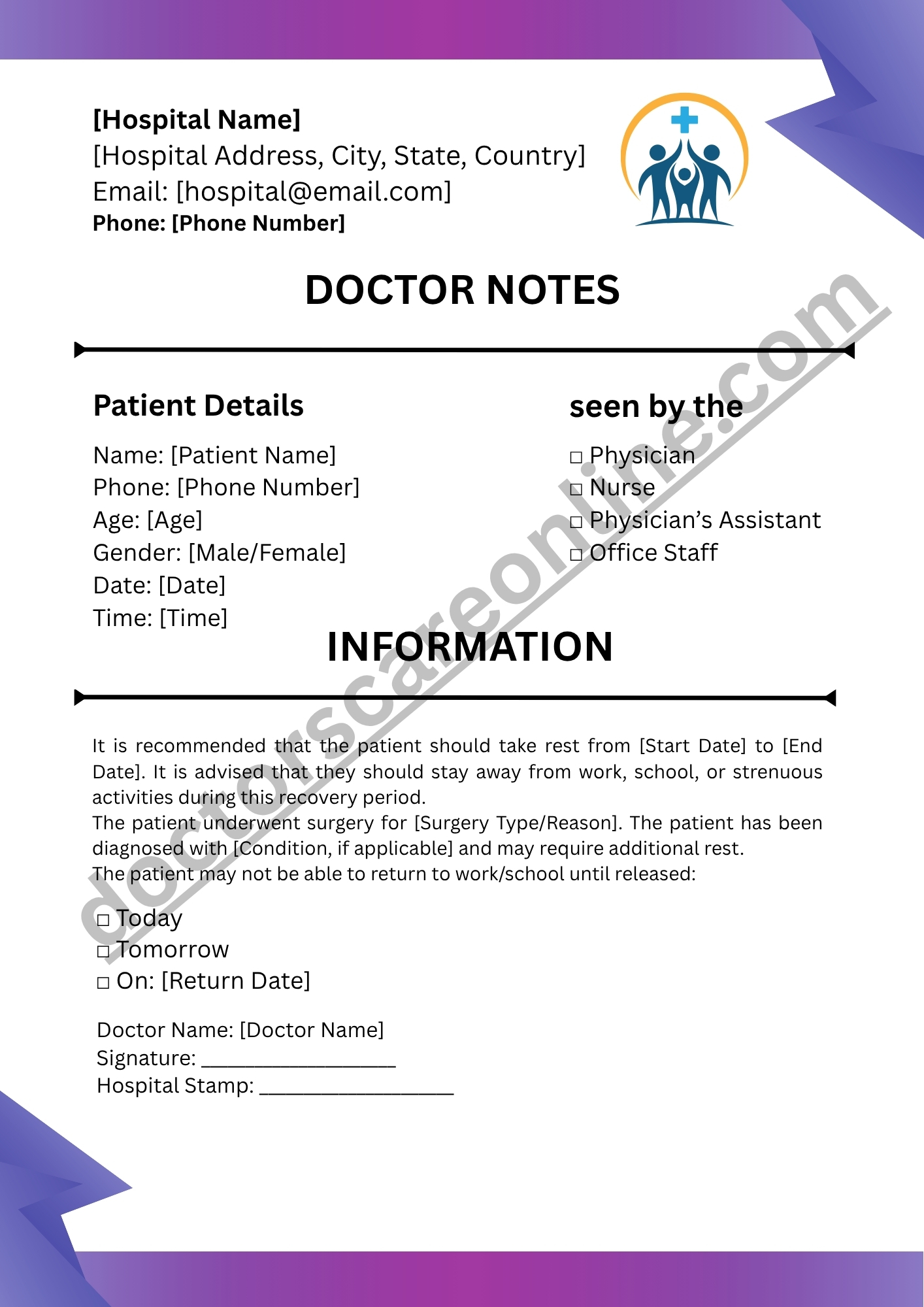 [Hospital Name]
[Hospital Address, City, State, Country]
Email: [hospital@email.com]
Phone: [Phone Number]

DOCTOR NOTES

Patient Details

Name: [Patient Name]
Phone: [Phone Number]
Age: [Age]
Gender: [Male/Female]
Date: [Date]
Time: [Time]

seen by the

☐ Physician
☐ Nurse
☐ Physician's Assistant
☐ Office Staff

INFORMATION

It is recommended that the patient should take rest from [Start Date] to [End Date]. It is advised that they should stay away from work, school, or strenuous activities during this recovery period.
The patient underwent surgery for [Surgery Type/Reason]. The patient has been diagnosed with [Condition, if applicable] and may require additional rest.
The patient may not be able to return to work/school until released:

☐ Today
☐ Tomorrow
☐ On: [Return Date]

Doctor Name: [Doctor Name]
Signature: ____
Hospital Stamp: ____

doctorscareonline.com